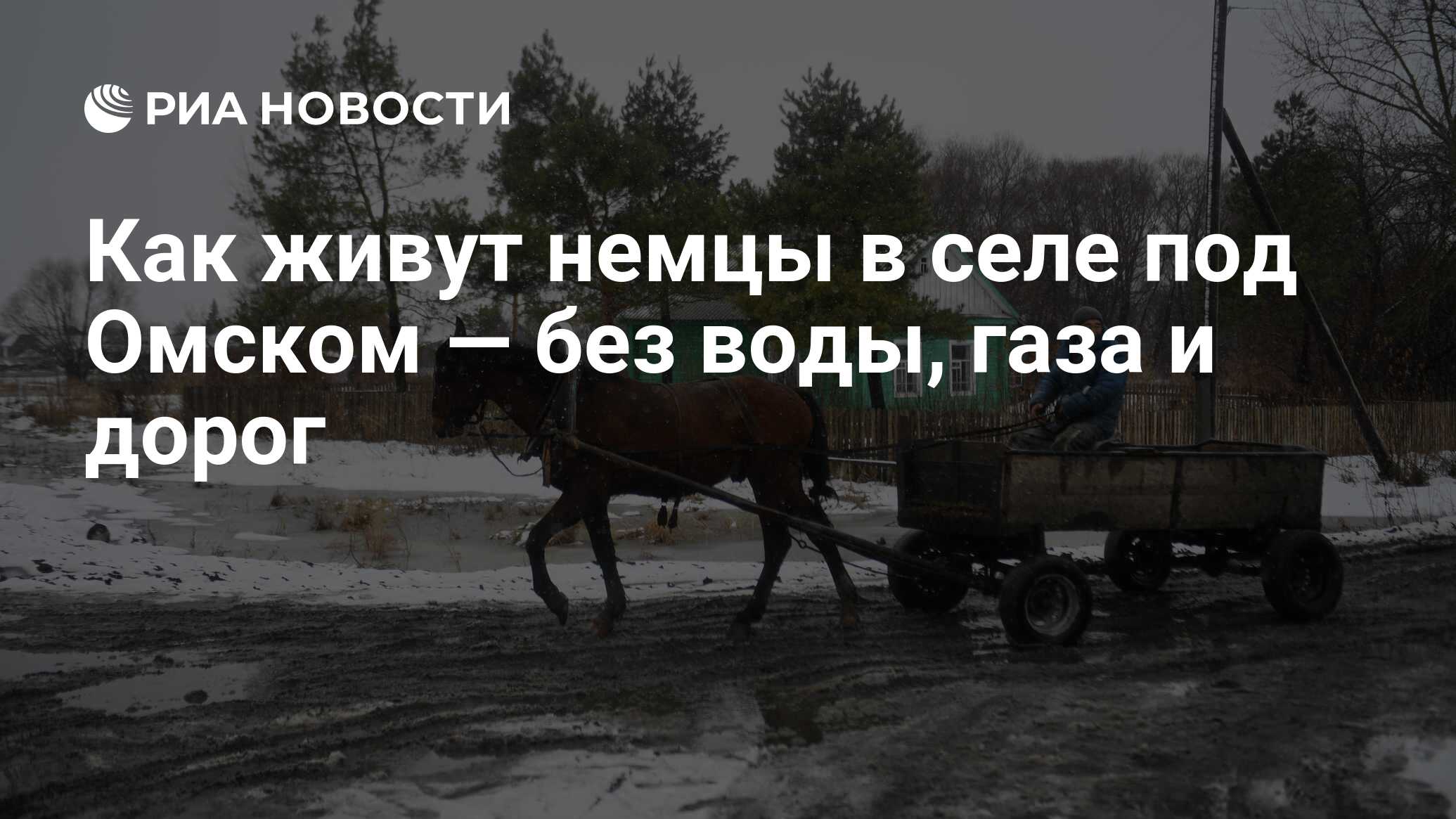 РИА НОВОСТИ

Как живут немцы в селе под Омском — без воды, газа и дорог